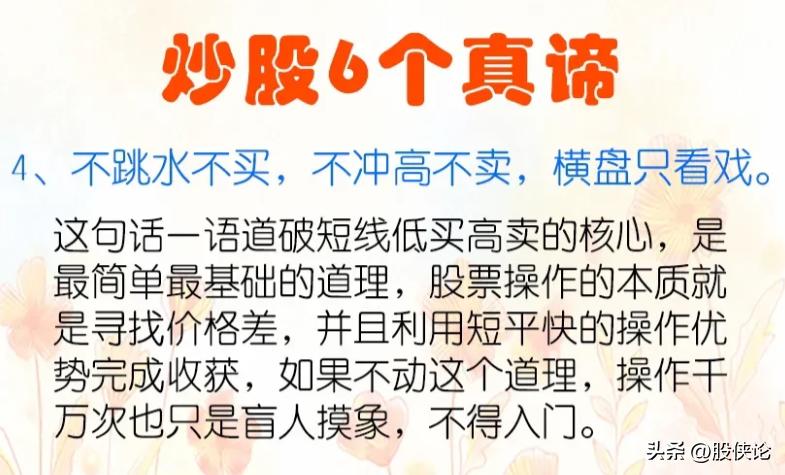 炒股6个真谛

4、不跳水不买，不冲高不卖，横盘只看戏。

这句话一语道破短线低买高卖的核心，是最简单最基础的道理，股票操作的本质就是寻找价格差，并且利用短平快的操作优势完成收获，如果不动这个道理，操作千万次也只是盲人摸象，不得入门。

头条 @股侠论